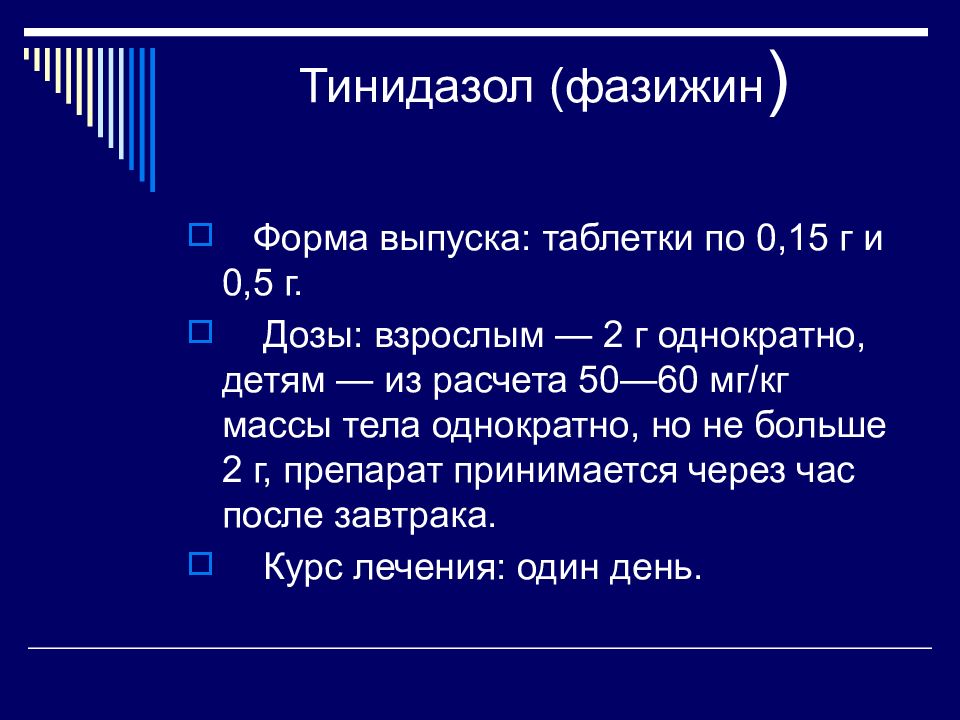 Тинидазол (фазижин)

Форма выпуска: таблетки по 0,15 г и 0,5 г.

Дозы: взрослым — 2 г однократно, детям — из расчета 50—60 мг/кг массы тела однократно, но не больше 2 г, препарат принимается через час после завтрака.

Курс лечения: один день.